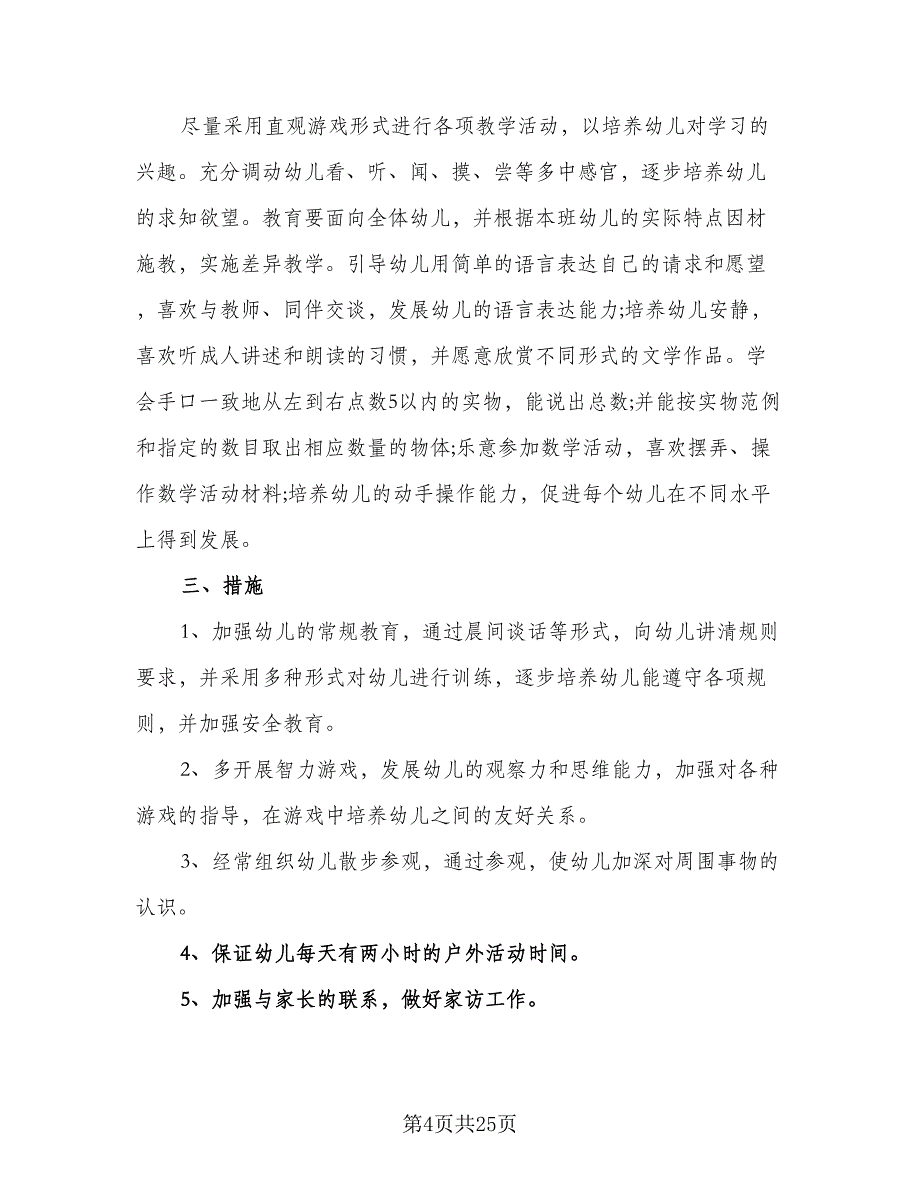 尽量采用直观游戏形式进行各项教学活动，以培养幼儿对学习的兴趣。充分调动幼儿看、听、闻、摸、尝等多中感官，逐步培养幼儿的求知欲望。教育要面向全体幼儿，并根据本班幼儿的实际特点因材施教，实施差异教学。引导幼儿用简单的语言表达自己的请求和愿望，喜欢与教师、同伴交谈，发展幼儿的语言表达能力;培养幼儿安静，喜欢听成人讲述和朗读的习惯，并愿意欣赏不同形式的文学作品。学会手口一致地从左到右点数5以内的实物，能说出总数;并能按实物范例和指定的数目取出相应数量的物体;乐意参加数学活动，喜欢摆弄、操作数学活动材料;培养幼儿的动手操作能力，促进每个幼儿在不同水平上得到发展。

三、措施

1、加强幼儿的常规教育，通过晨间谈话等形式，向幼儿讲清规则要求，并采用多种形式对幼儿进行训练，逐步培养幼儿能遵守各项规则，并加强安全教育。

2、多开展智力游戏，发展幼儿的观察力和思维能力，加强对各种游戏的指导，在游戏中培养幼儿之间的友好关系。

3、经常组织幼儿散步参观，通过参观，使幼儿加深对周围事物的认识。

4、保证幼儿每天有两小时的户外活动时间。

5、加强与家长的联系，做好家访工作。

第4页共25页